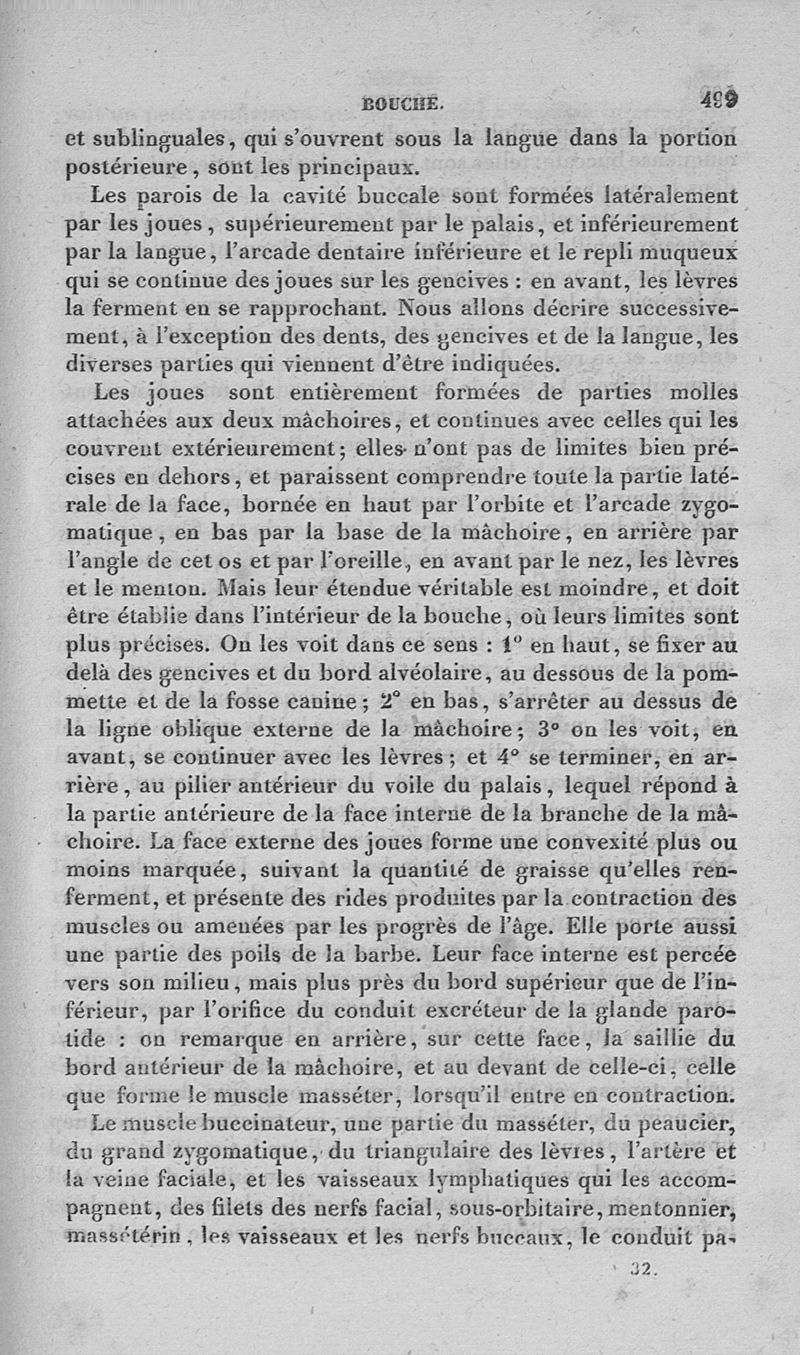 BOUCHE. 499

et sublinguales, qui s'ouvrent sous la langue dans la portion postérieure, sont les principaux.

Les parois de la cavité buccale sont formées latéralement par les joues, supérieurement par le palais, et inférieurement par la langue, l'arcade dentaire inférieure et le repli muqueux qui se continue des joues sur les gencives : en avant, les lèvres la ferment en se rapprochant. Nous allons décrire successivement, à l'exception des dents, des gencives et de la langue, les diverses parties qui viennent d'être indiquées.

Les joues sont entièrement formées de parties molles attachées aux deux mâchoires, et continues avec celles qui les couvrent extérieurement; elles n'ont pas de limites bien précises en dehors, et paraissent comprendre toute la partie latérale de la face, bornée en haut par l'orbite et l'arcade zygomatique, en bas par la base de la mâchoire, en arrière par l'angle de cet os et par l'oreille, en avant par le nez, les lèvres et le menton. Mais leur étendue véritable est moindre, et doit être établie dans l'intérieur de la bouche, où leurs limites sont plus précises. On les voit dans ce sens : 1° en haut, se fixer au delà des gencives et du bord alvéolaire, au dessous de la pommette et de la fosse canine; 2° en bas, s'arrêter au dessus de la ligne oblique externe de la mâchoire; 3° on les voit, en avant, se continuer avec les lèvres; et 4° se terminer, en arrière, au pilier antérieur du voile du palais, lequel répond à la partie antérieure de la face interne de la branche de la mâchoire. La face externe des joues forme une convexité plus ou moins marquée, suivant la quantité de graisse qu'elles renferment, et présente des rides produites par la contraction des muscles ou amenées par les progrès de l'âge. Elle porte aussi une partie des poils de la barbe. Leur face interne est percée vers son milieu, mais plus près du bord supérieur que de l'inférieur, par l'orifice du conduit excréteur de la glande parotide : on remarque en arrière, sur cette face, la saillie du bord antérieur de la mâchoire, et au devant de celle-ci, celle que forme le muscle masséter, lorsqu'il entre en contraction.

Le muscle buccinateur, une partie du masséter, du peaucier, du grand zygomatique, du triangulaire des lèvres, l'artère et la veine faciale, et les vaisseaux lymphatiques qui les accompagnent, des filets des nerfs facial, sous-orbitaire, mentonnier, massétérin, les vaisseaux et les nerfs buccaux, le conduit pa-

32.